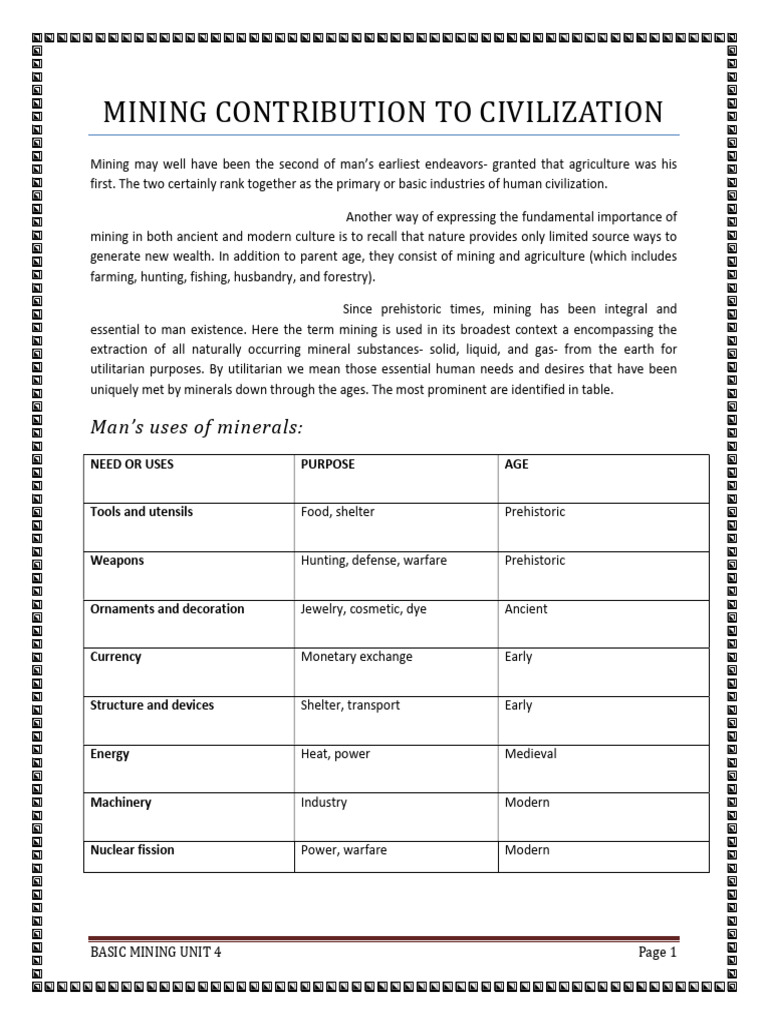 MINING CONTRIBUTION TO CIVILIZATION

Mining may well have been the second of man's earliest endeavors- granted that agriculture was his first. The two certainly rank together as the primary or basic industries of human civilization.

Another way of expressing the fundamental importance of mining in both ancient and modern culture is to recall that nature provides only limited source ways to generate new wealth. In addition to parent age, they consist of mining and agriculture (which includes farming, hunting, fishing, husbandry, and forestry).

Since prehistoric times, mining has been integral and essential to man existence. Here the term mining is used in its broadest context a encompassing the extraction of all naturally occurring mineral substances- solid, liquid, and gas- from the earth for utilitarian purposes. By utilitarian we mean those essential human needs and desires that have been uniquely met by minerals down through the ages. The most prominent are identified in table.

Man's uses of minerals:

| NEED OR USES | PURPOSE | AGE |
|---|---|---|
| Tools and utensils | Food, shelter | Prehistoric |
| Weapons | Hunting, defense, warfare | Prehistoric |
| Ornaments and decoration | Jewelry, cosmetic, dye | Ancient |
| Currency | Monetary exchange | Early |
| Structure and devices | Shelter, transport | Early |
| Energy | Heat, power | Medieval |
| Machinery | Industry | Modern |
| Nuclear fission | Power, warfare | Modern |

BASIC MINING UNIT 4 Page 1